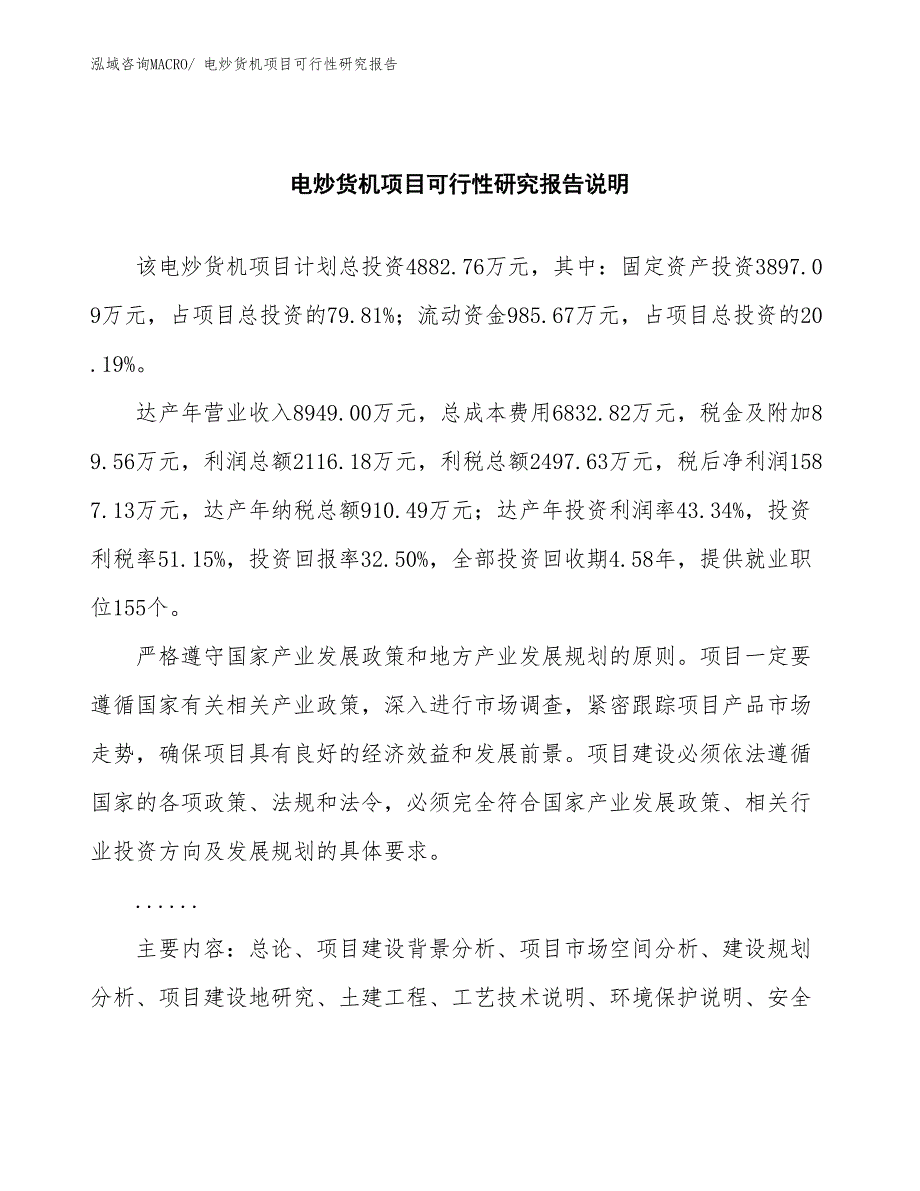 泓域咨询MACRO/ 电炒货机项目可行性研究报告

电炒货机项目可行性研究报告说明

该电炒货机项目计划总投资4882.76万元，其中：固定资产投资3897.09万元，占项目总投资的79.81%；流动资金985.67万元，占项目总投资的20.19%。

达产年营业收入8949.00万元，总成本费用6832.82万元，税金及附加89.56万元，利润总额2116.18万元，利税总额2497.63万元，税后净利润1587.13万元，达产年纳税总额910.49万元；达产年投资利润率43.34%，投资利税率51.15%，投资回报率32.50%，全部投资回收期4.58年，提供就业职位155个。

严格遵守国家产业发展政策和地方产业发展规划的原则。项目一定要遵循国家有关相关产业政策，深入进行市场调查，紧密跟踪项目产品市场走势，确保项目具有良好的经济效益和发展前景。项目建设必须依法遵循国家的各项政策、法规和法令，必须完全符合国家产业发展政策、相关行业投资方向及发展规划的具体要求。

......

主要内容：总论、项目建设背景分析、项目市场空间分析、建设规划分析、项目建设地研究、土建工程、工艺技术说明、环境保护说明、安全